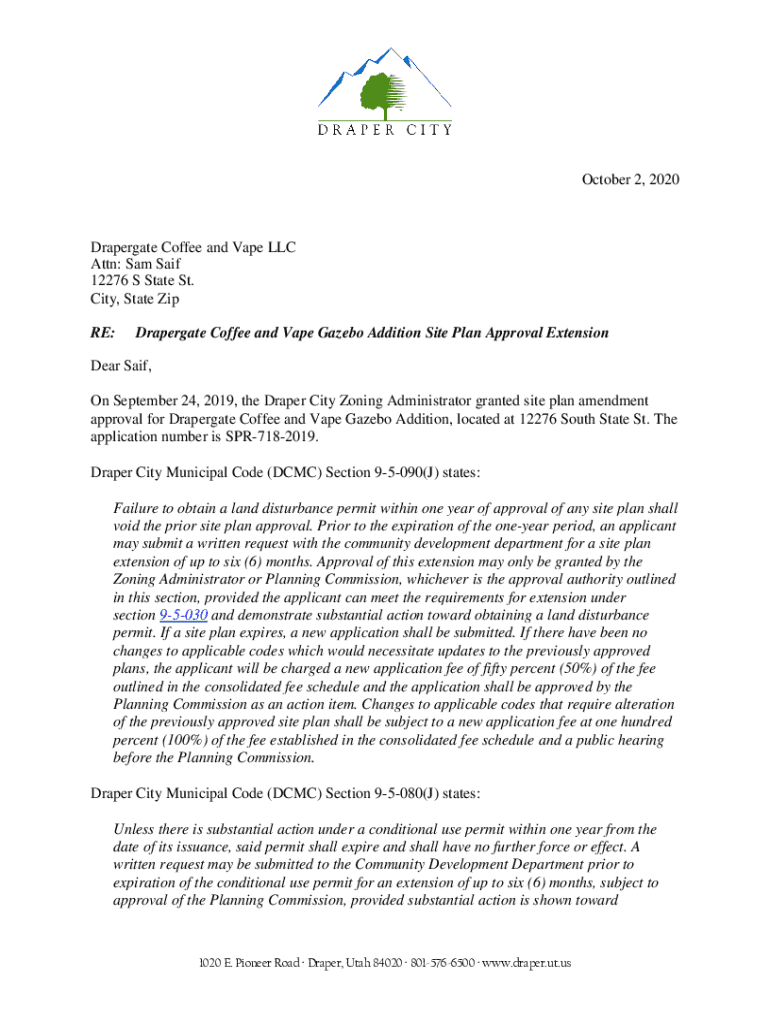 DRAPER CITY

October 2, 2020

Drapergate Coffee and Vape LLC
Attn: Sam Saif
12276 S State St.
City, State Zip

RE: Drapergate Coffee and Vape Gazebo Addition Site Plan Approval Extension

Dear Saif,

On September 24, 2019, the Draper City Zoning Administrator granted site plan amendment approval for Drapergate Coffee and Vape Gazebo Addition, located at 12276 South State St. The application number is SPR-718-2019.

Draper City Municipal Code (DCMC) Section 9-5-090(J) states:

Failure to obtain a land disturbance permit within one year of approval of any site plan shall void the prior site plan approval. Prior to the expiration of the one-year period, an applicant may submit a written request with the community development department for a site plan extension of up to six (6) months. Approval of this extension may only be granted by the Zoning Administrator or Planning Commission, whichever is the approval authority outlined in this section, provided the applicant can meet the requirements for extension under section 9-5-030 and demonstrate substantial action toward obtaining a land disturbance permit. If a site plan expires, a new application shall be submitted. If there have been no changes to applicable codes which would necessitate updates to the previously approved plans, the applicant will be charged a new application fee of fifty percent (50%) of the fee outlined in the consolidated fee schedule and the application shall be approved by the Planning Commission as an action item. Changes to applicable codes that require alteration of the previously approved site plan shall be subject to a new application fee at one hundred percent (100%) of the fee established in the consolidated fee schedule and a public hearing before the Planning Commission.

Draper City Municipal Code (DCMC) Section 9-5-080(J) states:

Unless there is substantial action under a conditional use permit within one year from the date of its issuance, said permit shall expire and shall have no further force or effect. A written request may be submitted to the Community Development Department prior to expiration of the conditional use permit for an extension of up to six (6) months, subject to approval of the Planning Commission, provided substantial action is shown toward

1020 E. Pioneer Road · Draper, Utah 84020 · 801-576-6500 · www.draper.ut.us